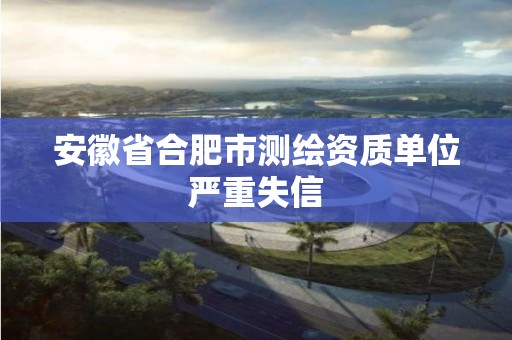 安徽省合肥市测绘资质单位严重失信